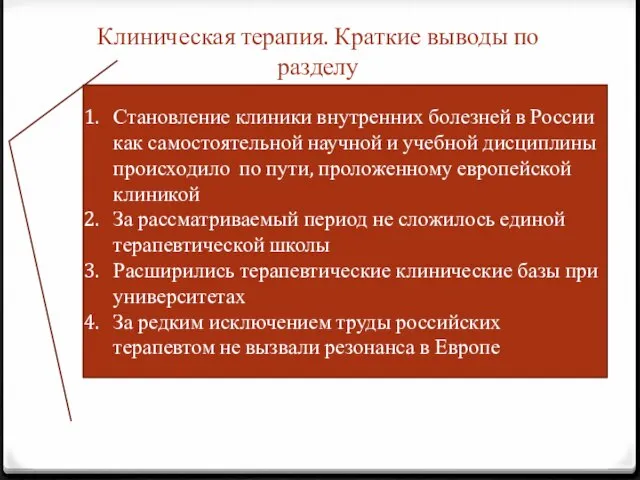 Клиническая терапия. Краткие выводы по разделу

1. Становление клиники внутренних болезней в России как самостоятельной научной и учебной дисциплины происходило  по пути, проложенному европейской клиникой
2. За рассматриваемый период не сложилось единой терапевтической школы
3. Расширились терапевтические клинические базы при университетах
4. За редким исключением труды российских терапевтом не вызвали резонанса в Европе